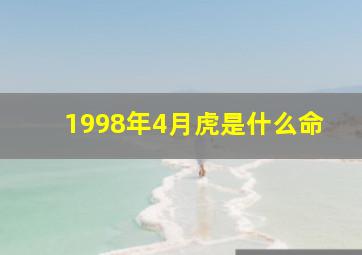 1998年4月虎是什么命